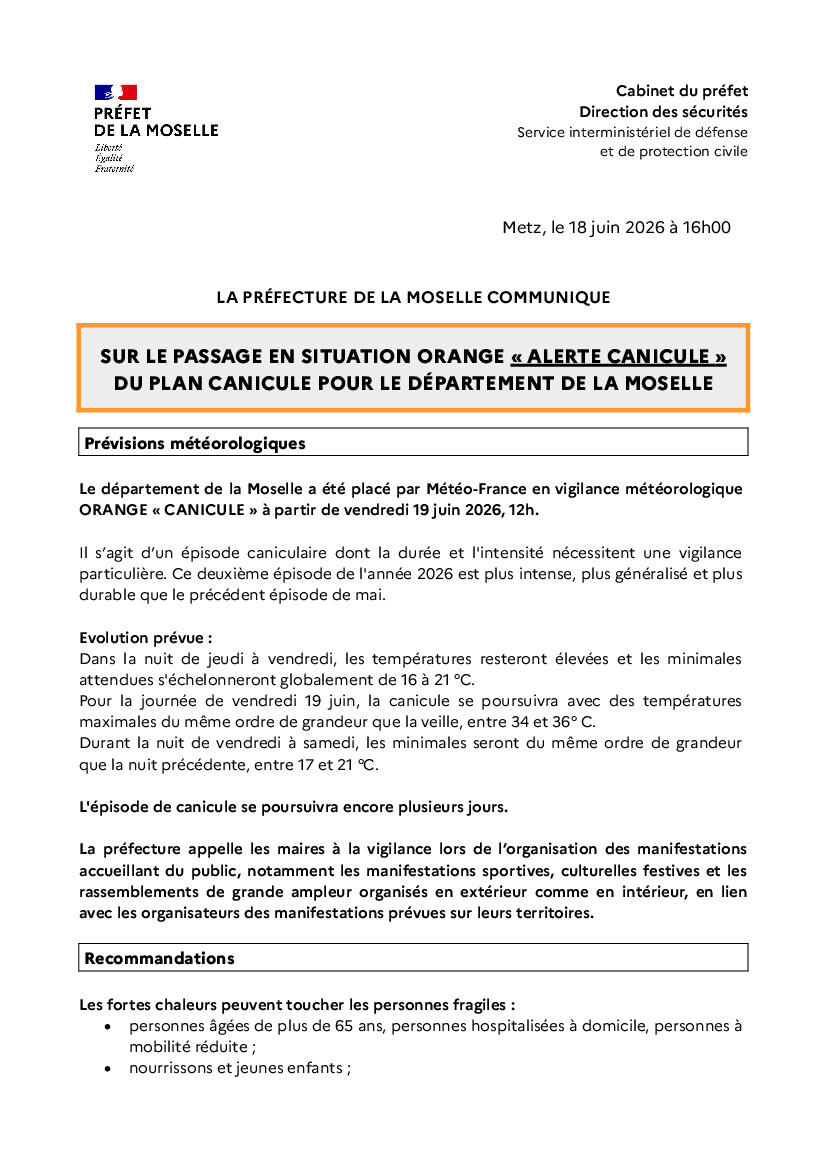 PRÉFET
DE LA MOSELLE
Liberté
Égalité
Fraternité

Cabinet du préfet
Direction des sécurités
Service interministériel de défense
et de protection civile

Metz, le 18 juin 2026 à 16h00

LA PRÉFECTURE DE LA MOSELLE COMMUNIQUE

SUR LE PASSAGE EN SITUATION ORANGE « ALERTE CANICULE » DU PLAN CANICULE POUR LE DÉPARTEMENT DE LA MOSELLE

Prévisions météorologiques

Le département de la Moselle a été placé par Météo-France en vigilance météorologique ORANGE « CANICULE » à partir de vendredi 19 juin 2026, 12h.

Il s'agit d'un épisode caniculaire dont la durée et l'intensité nécessitent une vigilance particulière. Ce deuxième épisode de l'année 2026 est plus intense, plus généralisé et plus durable que le précédent épisode de mai.

Evolution prévue :
Dans la nuit de jeudi à vendredi, les températures resteront élevées et les minimales attendues s'échelonneront globalement de 16 à 21 °C.
Pour la journée de vendredi 19 juin, la canicule se poursuivra avec des températures maximales du même ordre de grandeur que la veille, entre 34 et 36° C.
Durant la nuit de vendredi à samedi, les minimales seront du même ordre de grandeur que la nuit précédente, entre 17 et 21 °C.

L'épisode de canicule se poursuivra encore plusieurs jours.

La préfecture appelle les maires à la vigilance lors de l'organisation des manifestations accueillant du public, notamment les manifestations sportives, culturelles festives et les rassemblements de grande ampleur organisés en extérieur comme en intérieur, en lien avec les organisateurs des manifestations prévues sur leurs territoires.

Recommandations

Les fortes chaleurs peuvent toucher les personnes fragiles :
• personnes âgées de plus de 65 ans, personnes hospitalisées à domicile, personnes à mobilité réduite ;
• nourrissons et jeunes enfants ;